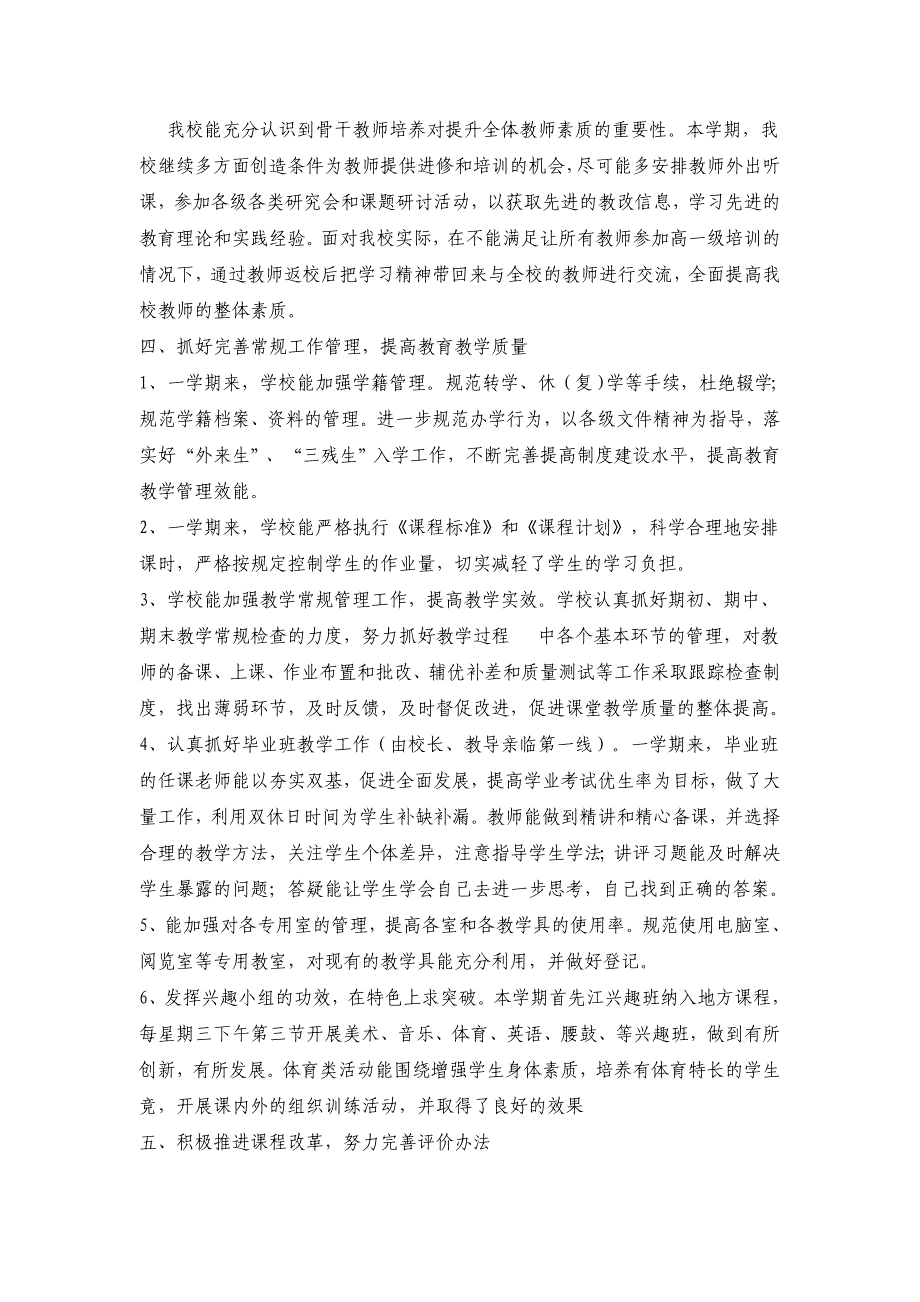 我校能充分认识到骨干教师培养对提升全体教师素质的重要性。本学期，我校继续多方面创造条件为教师提供进修和培训的机会，尽可能多安排教师外出听课，参加各级各类研究会和课题研讨活动，以获取先进的教改信息，学习先进的教育理论和实践经验。面对我校实际，在不能满足让所有教师参加高一级培训的情况下，通过教师返校后把学习精神带回来与全校的教师进行交流，全面提高我校教师的整体素质。

四、抓好完善常规工作管理，提高教育教学质量

1、一学期来，学校能加强学籍管理。规范转学、休（复）学等手续，杜绝辍学；规范学籍档案、资料的管理。进一步规范办学行为，以各级文件精神为指导，落实好“外来生”、“三残生”入学工作，不断完善提高制度建设水平，提高教育教学管理效能。

2、一学期来，学校能严格执行《课程标准》和《课程计划》，科学合理地安排课时，严格按规定控制学生的作业量，切实减轻了学生的学习负担。

3、学校能加强教学常规管理工作，提高教学实效。学校认真抓好期初、期中、期末教学常规检查的力度，努力抓好教学过程 中各个基本环节的管理，对教师的备课、上课、作业布置和批改、辅优补差和质量测试等工作采取跟踪检查制度，找出薄弱环节，及时反馈，及时督促改进，促进课堂教学质量的整体提高。

4、认真抓好毕业班教学工作（由校长、教导亲临第一线）。一学期来，毕业班的任课老师能以夯实双基，促进全面发展，提高学业考试优生率为目标，做了大量工作，利用双休日时间为学生补缺补漏。教师能做到精讲和精心备课，并选择合理的教学方法，关注学生个体差异，注意指导学生学法；讲评习题能及时解决学生暴露的问题；答疑能让学生学会自己去进一步思考，自己找到正确的答案。

5、能加强对各专用室的管理，提高各室和各教学具的使用率。规范使用电脑室、阅览室等专用教室，对现有的教学具能充分利用，并做好登记。

6、发挥兴趣小组的功效，在特色上求突破。本学期首先江兴趣班纳入地方课程，每星期三下午第三节开展美术、音乐、体育、英语、腰鼓、等兴趣班，做到有所创新，有所发展。体育类活动能围绕增强学生身体素质，培养有体育特长的学生竞，开展课内外的组织训练活动，并取得了良好的效果

五、积极推进课程改革，努力完善评价办法